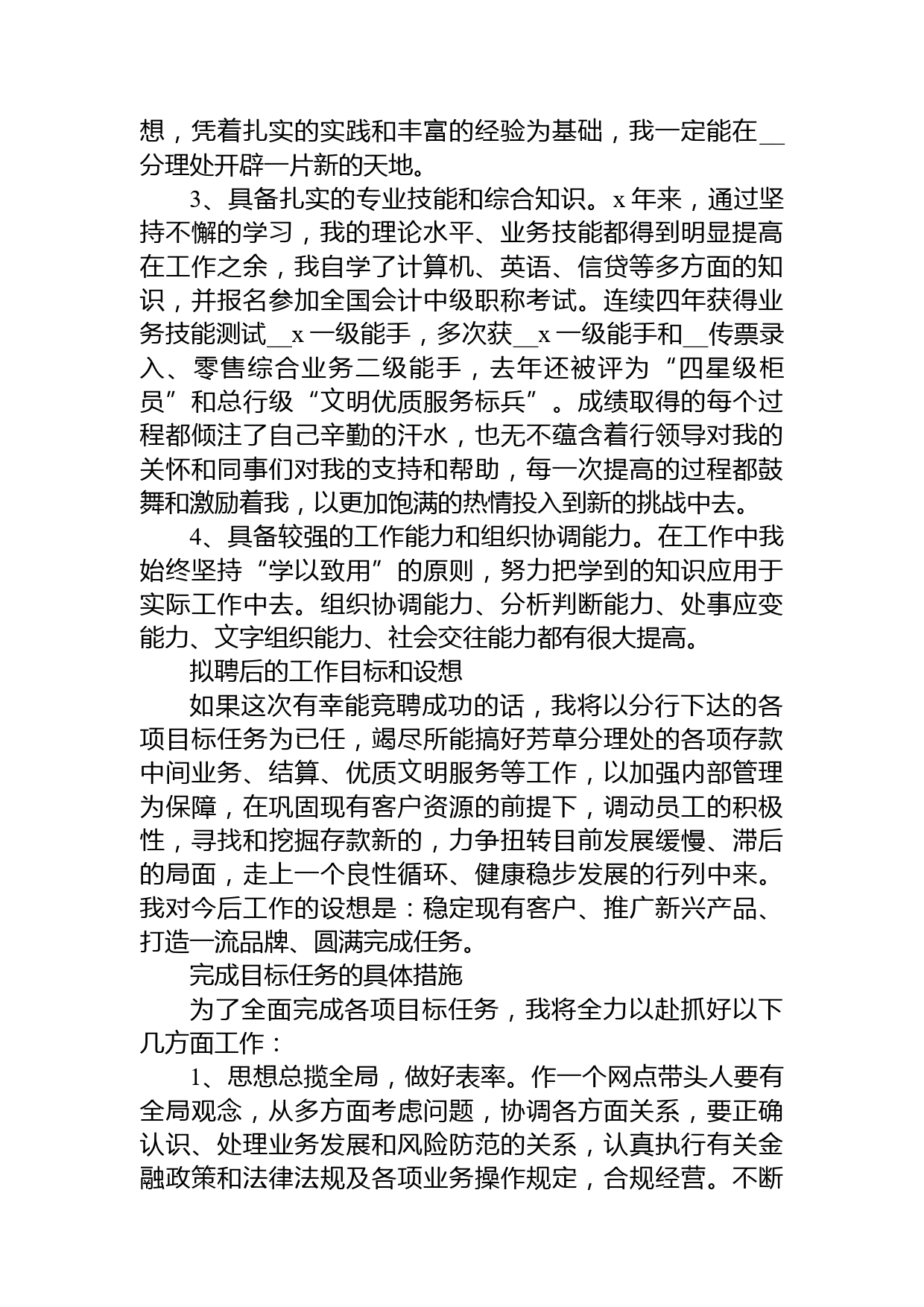 想，凭着扎实的实践和丰富的经验为基础，我一定能在__分理处开辟一片新的天地。

3、具备扎实的专业技能和综合知识。x 年来，通过坚持不懈的学习，我的理论水平、业务技能都得到明显提高在工作之余，我自学了计算机、英语、信贷等多方面的知识，并报名参加全国会计中级职称考试。连续四年获得业务技能测试__x 一级能手，多次获__x 一级能手和__传票录入、零售综合业务二级能手，去年还被评为“四星级柜员”和总行级“文明优质服务标兵”。成绩取得的每个过程都倾注了自己辛勤的汗水，也无不蕴含着行领导对我的关怀和同事们对我的支持和帮助，每一次提高的过程都鼓舞和激励着我，以更加饱满的热情投入到新的挑战中去。

4、具备较强的工作能力和组织协调能力。在工作中我始终坚持“学以致用”的原则，努力把学到的知识应用于实际工作中去。组织协调能力、分析判断能力、处事应变能力、文字组织能力、社会交往能力都有很大提高。

拟聘后的工作目标和设想

如果这次有幸能竞聘成功的话，我将以分行下达的各项目标任务为已任，竭尽所能搞好芳草分理处的各项存款中间业务、结算、优质文明服务等工作，以加强内部管理为保障，在巩固现有客户资源的前提下，调动员工的积极性，寻找和挖掘存款新的，力争扭转目前发展缓慢、滞后的局面，走上一个良性循环、健康稳步发展的行列中来。我对今后工作的设想是：稳定现有客户、推广新兴产品、打造一流品牌、圆满完成任务。

完成目标任务的具体措施

为了全面完成各项目标任务，我将全力以赴抓好以下几方面工作：

1、思想总揽全局，做好表率。作一个网点带头人要有全局观念，从多方面考虑问题，协调各方面关系，要正确认识、处理业务发展和风险防范的关系，认真执行有关金融政策和法律法规及各项业务操作规定，合规经营。不断